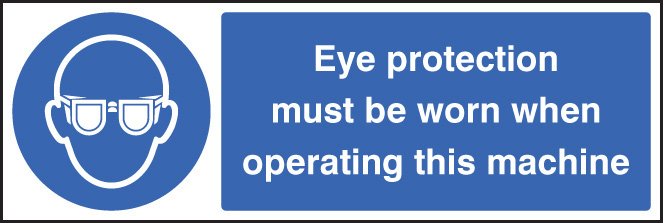 Eye protection must be worn when operating this machine